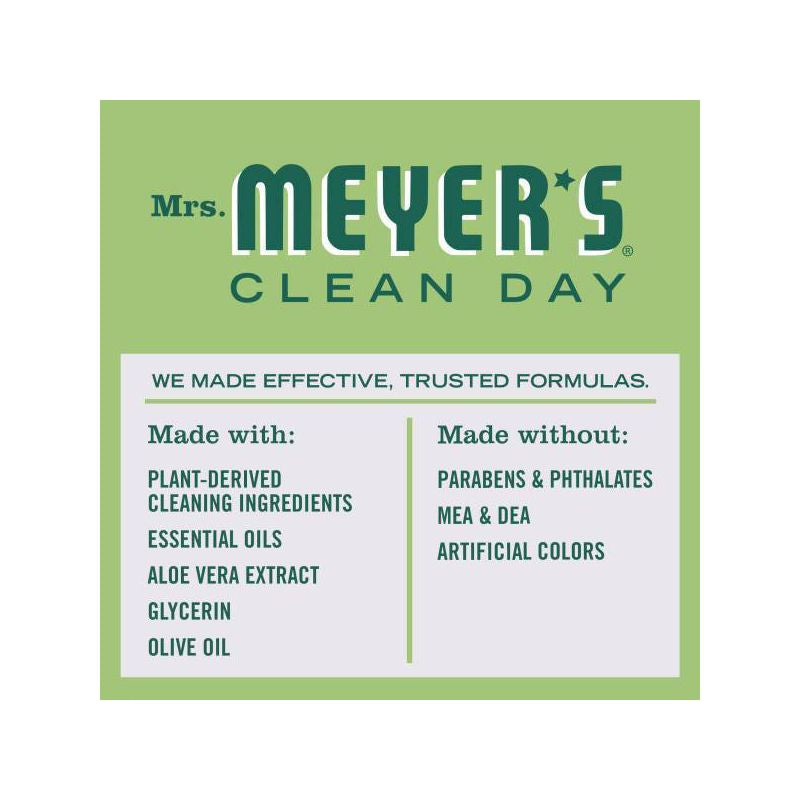 Mrs. MEYER'S®
CLEAN DAY

WE MADE EFFECTIVE, TRUSTED FORMULAS.

Made with:

PLANT-DERIVED CLEANING INGREDIENTS

ESSENTIAL OILS

ALOE VERA EXTRACT

GLYCERIN

OLIVE OIL

Made without:

PARABENS & PHTHALATES

MEA & DEA

ARTIFICIAL COLORS